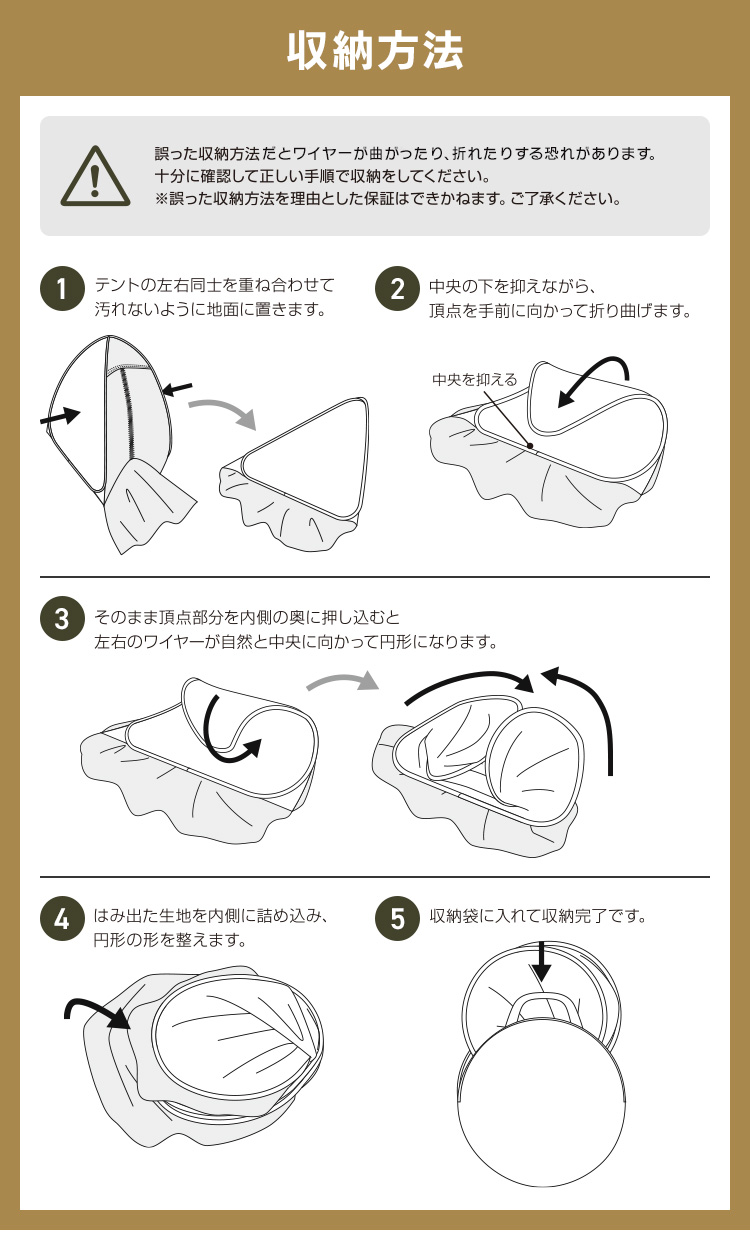 収納方法

誤った収納方法だとワイヤーが曲がったり、折れたりする恐れがあります。
十分に確認して正しい手順で収納をしてください。
※誤った収納方法を理由とした保証はできかねます。ご了承ください。

1 テントの左右同士を重ね合わせて汚れないように地面に置きます。

2 中央の下を抑えながら、頂点を手前に向かって折り曲げます。

中央を抑える

3 そのまま頂点部分を内側の奥に押し込むと左右のワイヤーが自然と中央に向かって円形になります。

4 はみ出た生地を内側に詰め込み、円形の形を整えます。

5 収納袋に入れて収納完了です。